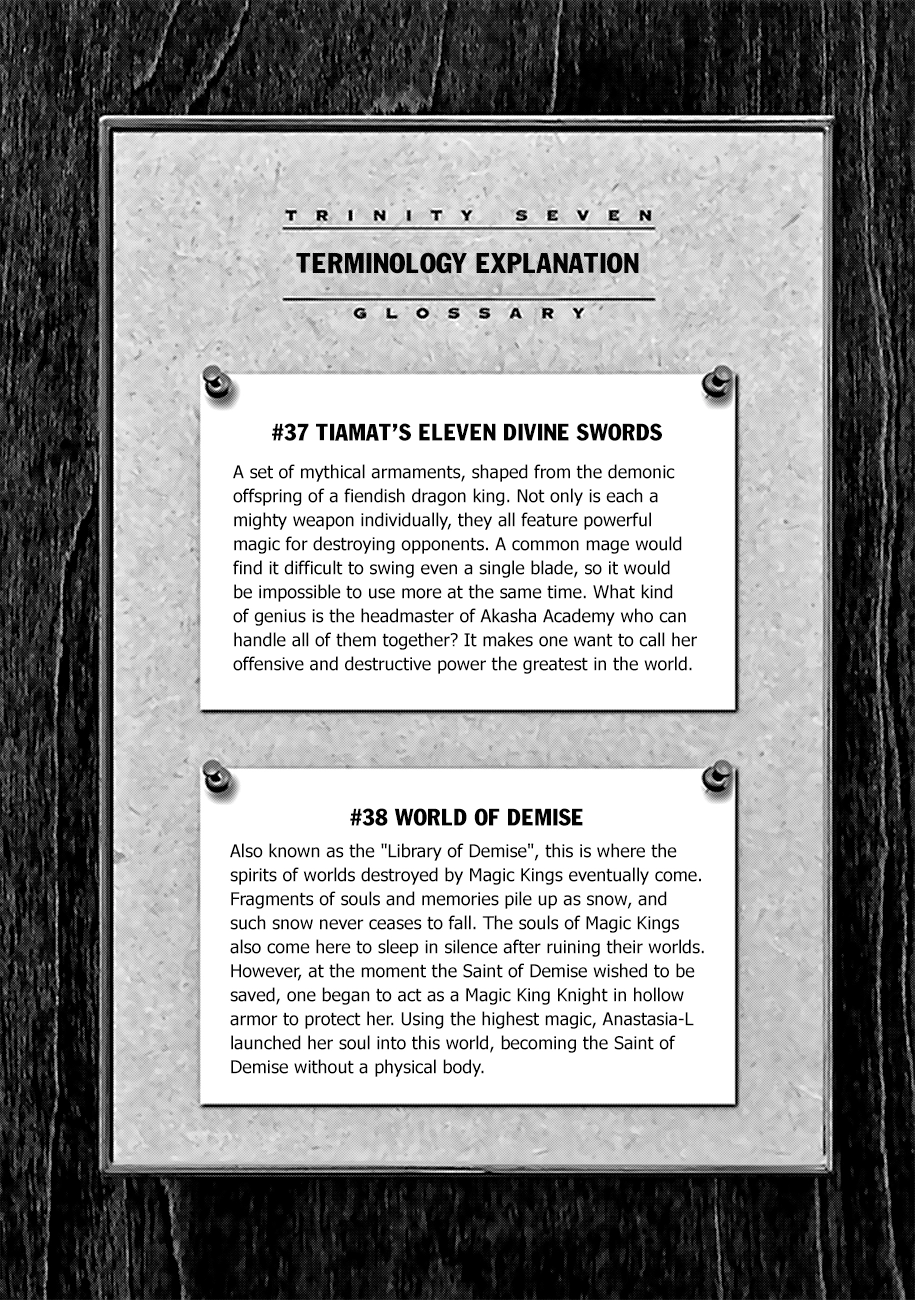 TRINITY SEVEN

TERMINOLOGY EXPLANATION

GLOSSARY

#37 TIAMAT'S ELEVEN DIVINE SWORDS

A set of mythical armaments, shaped from the demonic offspring of a fiendish dragon king. Not only is each a mighty weapon individually, they all feature powerful magic for destroying opponents. A common mage would find it difficult to swing even a single blade, so it would be impossible to use more at the same time. What kind of genius is the headmaster of Akasha Academy who can handle all of them together? It makes one want to call her offensive and destructive power the greatest in the world.

#38 WORLD OF DEMISE

Also known as the "Library of Demise", this is where the spirits of worlds destroyed by Magic Kings eventually come. Fragments of souls and memories pile up as snow, and such snow never ceases to fall. The souls of Magic Kings also come here to sleep in silence after ruining their worlds. However, at the moment the Saint of Demise wished to be saved, one began to act as a Magic King Knight in hollow armor to protect her. Using the highest magic, Anastasia-L launched her soul into this world, becoming the Saint of Demise without a physical body.